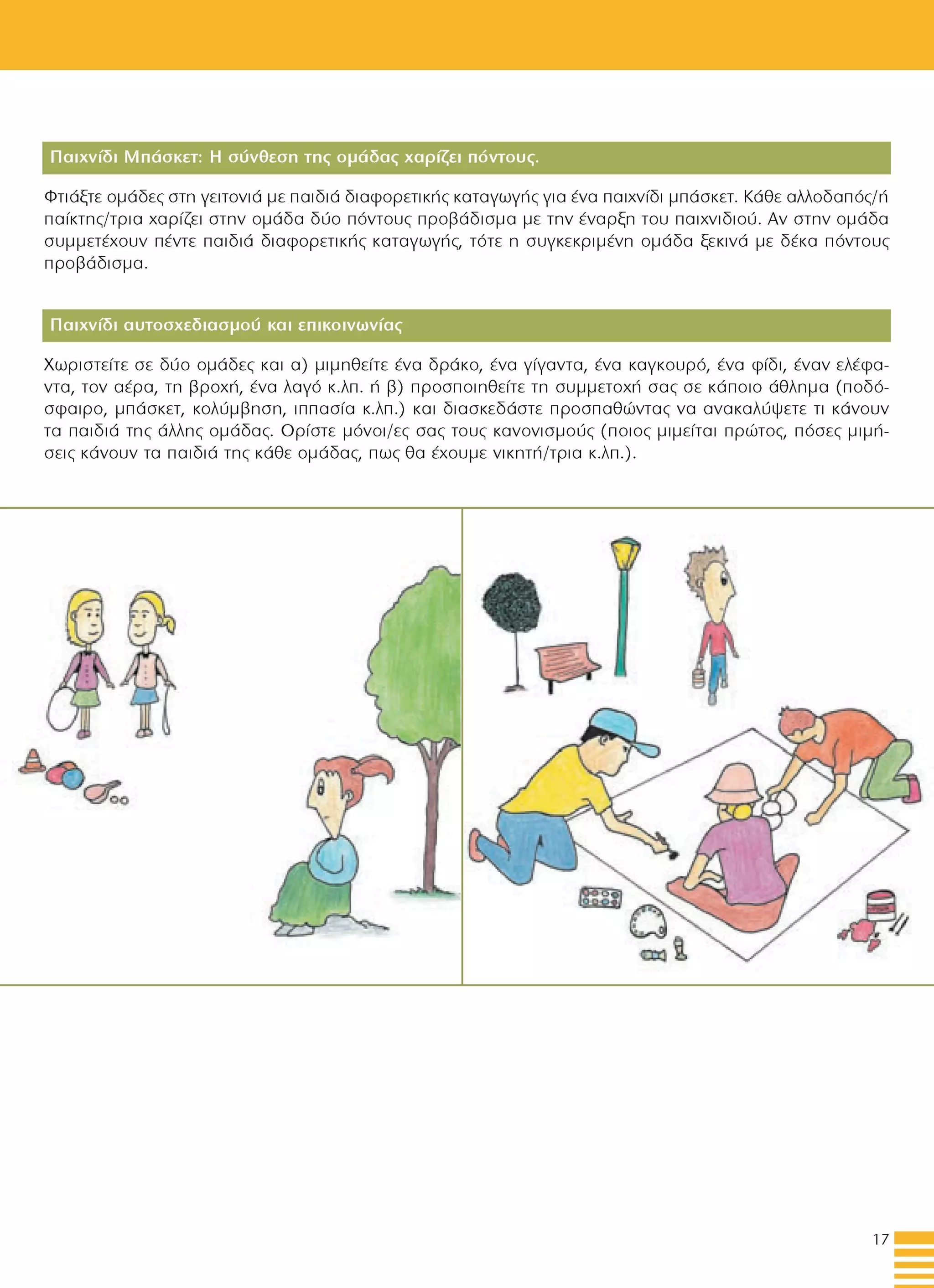 Παιχνίδι Μπάσκετ: Η σύνθεση της ομάδας χαρίζει πόντους.

Φτιάξτε ομάδες στη γειτονιά με παιδιά διαφορετικής καταγωγής για ένα παιχνίδι μπάσκετ. Κάθε αλλοδαπός/ή παίκτης/τρια χαρίζει στην ομάδα δύο πόντους προβάδισμα με την έναρξη του παιχνιδιού. Αν στην ομάδα συμμετέχουν πέντε παιδιά διαφορετικής καταγωγής, τότε η συγκεκριμένη ομάδα ξεκινά με δέκα πόντους προβάδισμα.

Παιχνίδι αυτοσχεδιασμού και επικοινωνίας

Χωριστείτε σε δύο ομάδες και α) μιμηθείτε ένα δράκο, ένα γίγαντα, ένα καγκουρό, ένα φίδι, έναν ελέφαντα, τον αέρα, τη βροχή, ένα λαγό κ.λπ. ή β) προσποιηθείτε τη συμμετοχή σας σε κάποιο άθλημα (ποδόσφαιρο, μπάσκετ, κολύμβηση, ιππασία κ.λπ.) και διασκεδάστε προσπαθώντας να ανακαλύψετε τι κάνουν τα παιδιά της άλλης ομάδας. Ορίστε μόνοι/ες σας τους κανονισμούς (ποιος μιμείται πρώτος, πόσες μιμήσεις κάνουν τα παιδιά της κάθε ομάδας, πως θα έχουμε νικητή/τρια κ.λπ.).

17